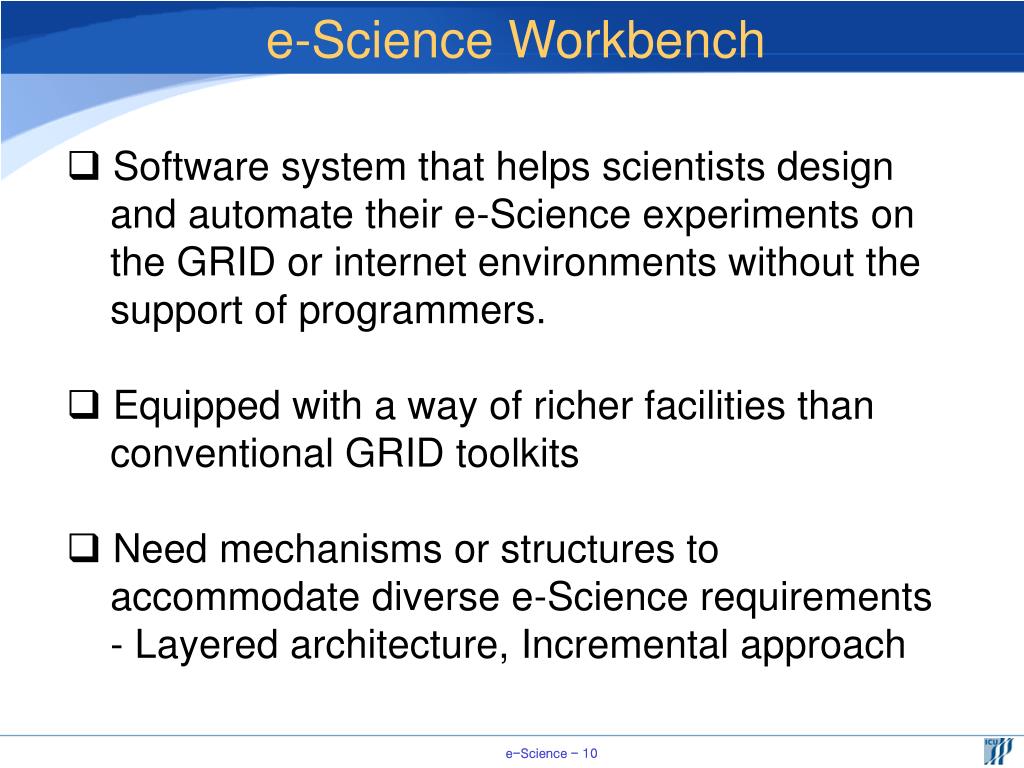 e-Science Workbench

❑ Software system that helps scientists design and automate their e-Science experiments on the GRID or internet environments without the support of programmers.

❑ Equipped with a way of richer facilities than conventional GRID toolkits

❑ Need mechanisms or structures to accommodate diverse e-Science requirements - Layered architecture, Incremental approach

e−Science − 10